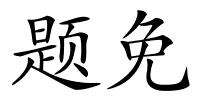 题免